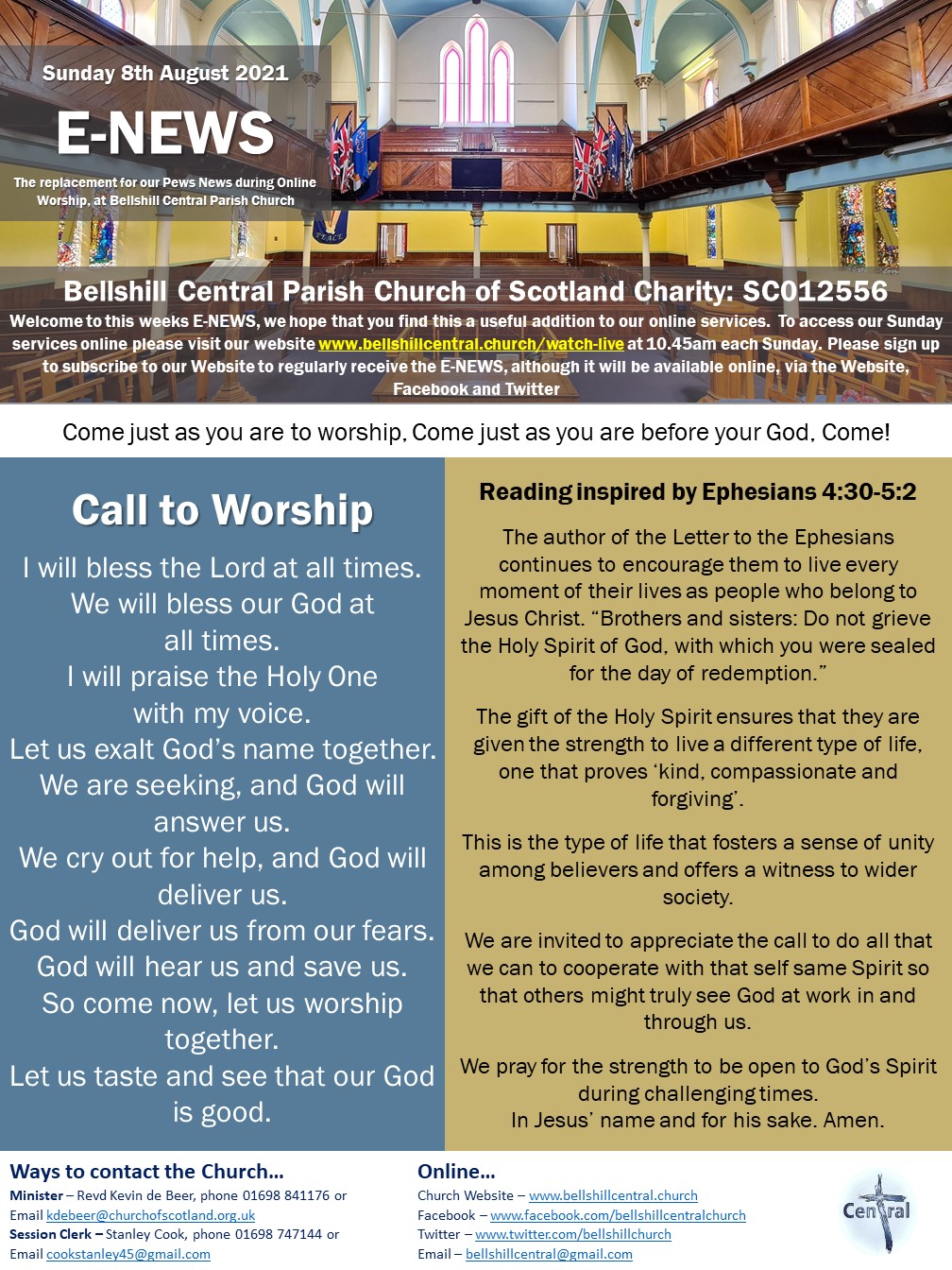 Sunday 8th August 2021

E-NEWS

The replacement for our Pews News during Online Worship, at Bellshill Central Parish Church

Bellshill Central Parish Church of Scotland Charity: SC012556

Welcome to this weeks E-NEWS, we hope that you find this a useful addition to our online services. To access our Sunday services online please visit our website www.bellshillcentral.church/watch-live at 10.45am each Sunday. Please sign up to subscribe to our Website to regularly receive the E-NEWS, although it will be available online, via the Website, Facebook and Twitter

Come just as you are to worship, Come just as you are before your God, Come!

Call to Worship

I will bless the Lord at all times.
We will bless our God at all times.
I will praise the Holy One with my voice.
Let us exalt God's name together.
We are seeking, and God will answer us.
We cry out for help, and God will deliver us.
God will deliver us from our fears.
God will hear us and save us.
So come now, let us worship together.
Let us taste and see that our God is good.

Reading inspired by Ephesians 4:30-5:2

The author of the Letter to the Ephesians continues to encourage them to live every moment of their lives as people who belong to Jesus Christ. "Brothers and sisters: Do not grieve the Holy Spirit of God, with which you were sealed for the day of redemption."

The gift of the Holy Spirit ensures that they are given the strength to live a different type of life, one that proves 'kind, compassionate and forgiving'.

This is the type of life that fosters a sense of unity among believers and offers a witness to wider society.

We are invited to appreciate the call to do all that we can to cooperate with that self same Spirit so that others might truly see God at work in and through us.

We pray for the strength to be open to God's Spirit during challenging times.
In Jesus' name and for his sake. Amen.

Ways to contact the Church...
Minister – Revd Kevin de Beer, phone 01698 841176 or Email kdebeer@churchofscotland.org.uk
Session Clerk – Stanley Cook, phone 01698 747144 or Email cookstanley45@gmail.com

Online...
Church Website – www.bellshillcentral.church
Facebook – www.facebook.com/bellshillcentralchurch
Twitter – www.twitter.com/bellshillchurch
Email – bellshillcentral@gmail.com

Central